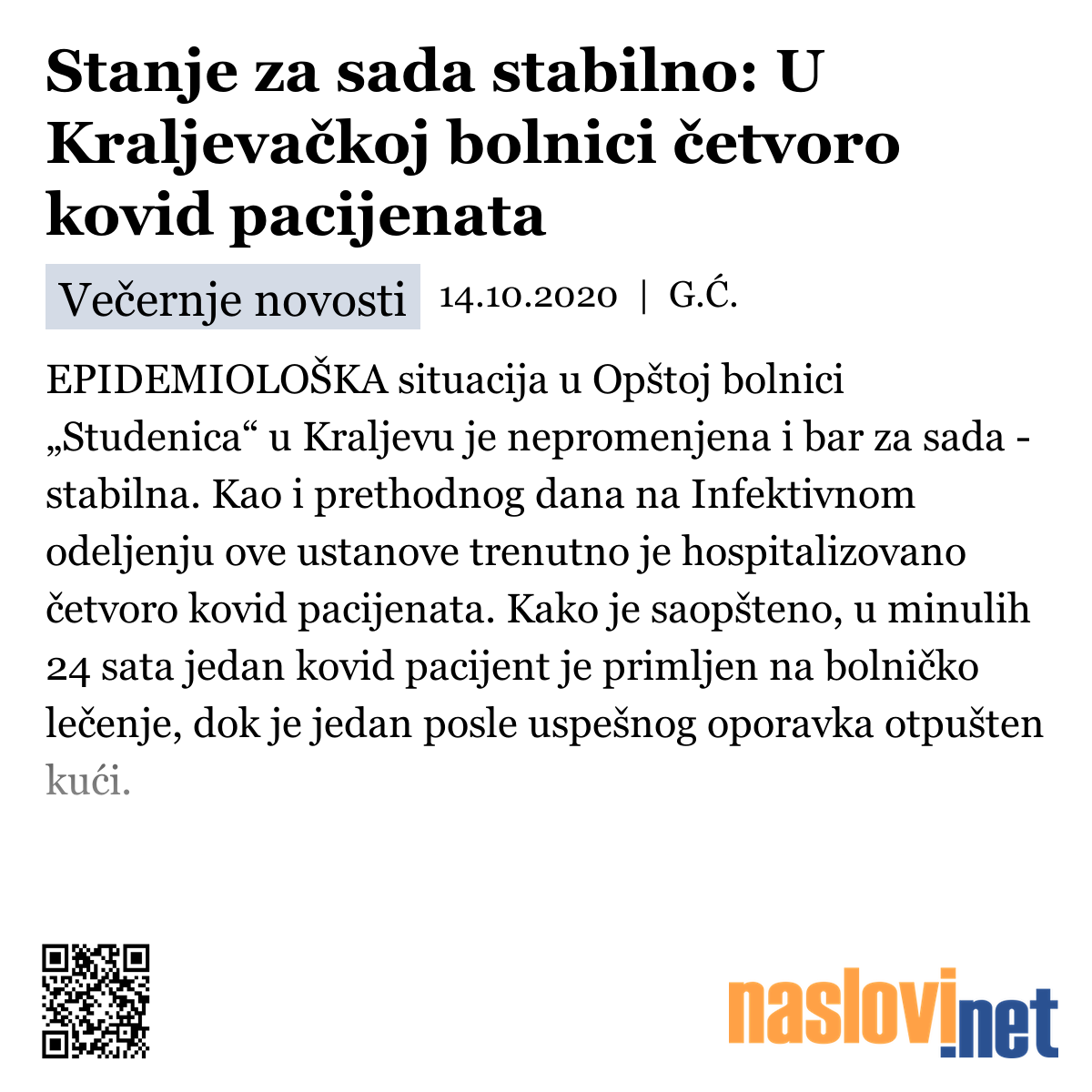 Stanje za sada stabilno: U Kraljevačkoj bolnici četvoro kovid pacijenata

Večernje novosti 14.10.2020 | G.Ć.

EPIDEMIOLOŠKA situacija u Opštoj bolnici „Studenica“ u Kraljevu je nepromenjena i bar za sada - stabilna. Kao i prethodnog dana na Infektivnom odeljenju ove ustanove trenutno je hospitalizovano četvoro kovid pacijenata. Kako je saopšteno, u minulih 24 sata jedan kovid pacijent je primljen na bolničko lečenje, dok je jedan posle uspešnog oporavka otpušten kući.

naslovi.net